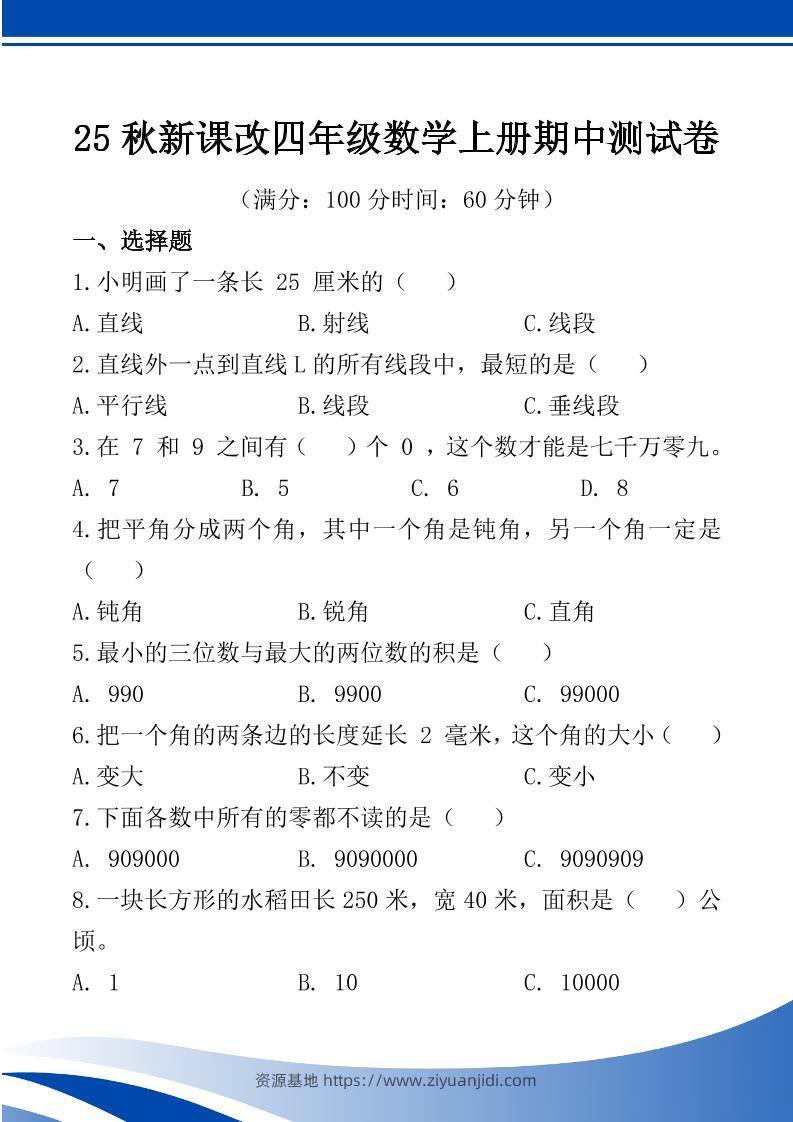 25 秋新课改四年级数学上册期中测试卷

（满分：100 分时间：60 分钟）

一、选择题

1.小明画了一条长 25 厘米的（　）

A.直线　B.射线　C.线段

2.直线外一点到直线 L 的所有线段中，最短的是（　）

A.平行线　B.线段　C.垂线段

3.在 7 和 9 之间有（　）个 0 ，这个数才能是七千万零九。

A. 7　B. 5　C. 6　D. 8

4.把平角分成两个角，其中一个角是钝角，另一个角一定是（　）

A.钝角　B.锐角　C.直角

5.最小的三位数与最大的两位数的积是（　）

A. 990　B. 9900　C. 99000

6.把一个角的两条边的长度延长 2 毫米，这个角的大小（　）

A.变大　B.不变　C.变小

7.下面各数中所有的零都不读的是（　）

A. 909000　B. 9090000　C. 9090909

8.一块长方形的水稻田长 250 米，宽 40 米，面积是（　）公顷。

A. 1　B. 10　C. 10000

资源基地 https://www.ziyuanjidi.com